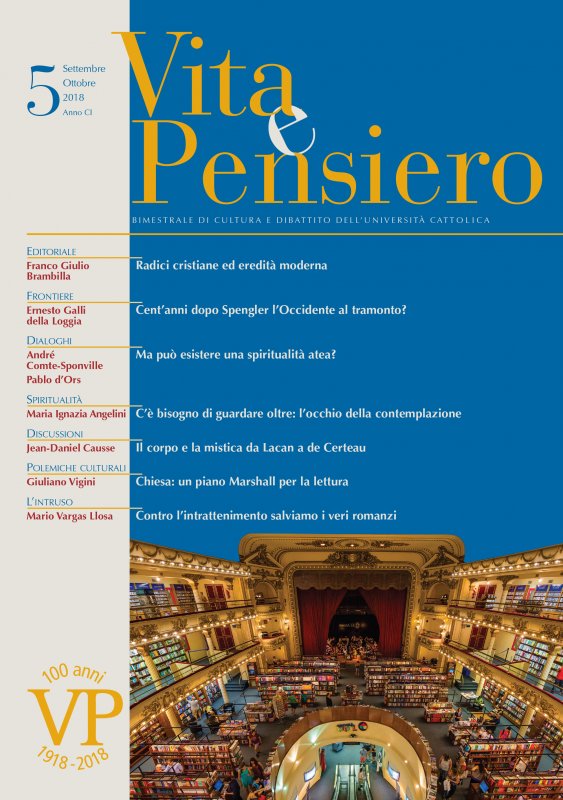 5 Settembre
Ottobre
2018
Anno CI

Vita e Pensiero

BIMESTRALE DI CULTURA E DIBATTITO DELL'UNIVERSITÀ CATTOLICA

EDITORIALE
Franco Giulio Brambilla
Radici cristiane ed eredità moderna

FRONTIERE
Ernesto Galli della Loggia
Cent'anni dopo Spengler l'Occidente al tramonto?

DIALOGHI
André Comte-Sponville
Pablo d'Ors
Ma può esistere una spiritualità atea?

SPIRITUALITÀ
Maria Ignazia Angelini
C'è bisogno di guardare oltre: l'occhio della contemplazione

DISCUSSIONI
Jean-Daniel Causse
Il corpo e la mistica da Lacan a de Certeau

POLEMICHE CULTURALI
Giuliano Vigini
Chiesa: un piano Marshall per la lettura

L'INTRUSO
Mario Vargas Llosa
Contro l'intrattenimento salviamo i veri romanzi

100 anni
VP
1918-2018